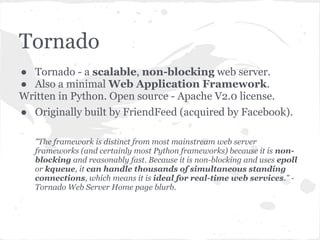 Tornado

● Tornado - a scalable, non-blocking web server.
● Also a minimal Web Application Framework. Written in Python. Open source - Apache V2.0 license.
● Originally built by FriendFeed (acquired by Facebook).

"The framework is distinct from most mainstream web server frameworks (and certainly most Python frameworks) because it is non-blocking and reasonably fast. Because it is non-blocking and uses epoll or kqueue, it can handle thousands of simultaneous standing connections, which means it is ideal for real-time web services." - Tornado Web Server Home page blurb.